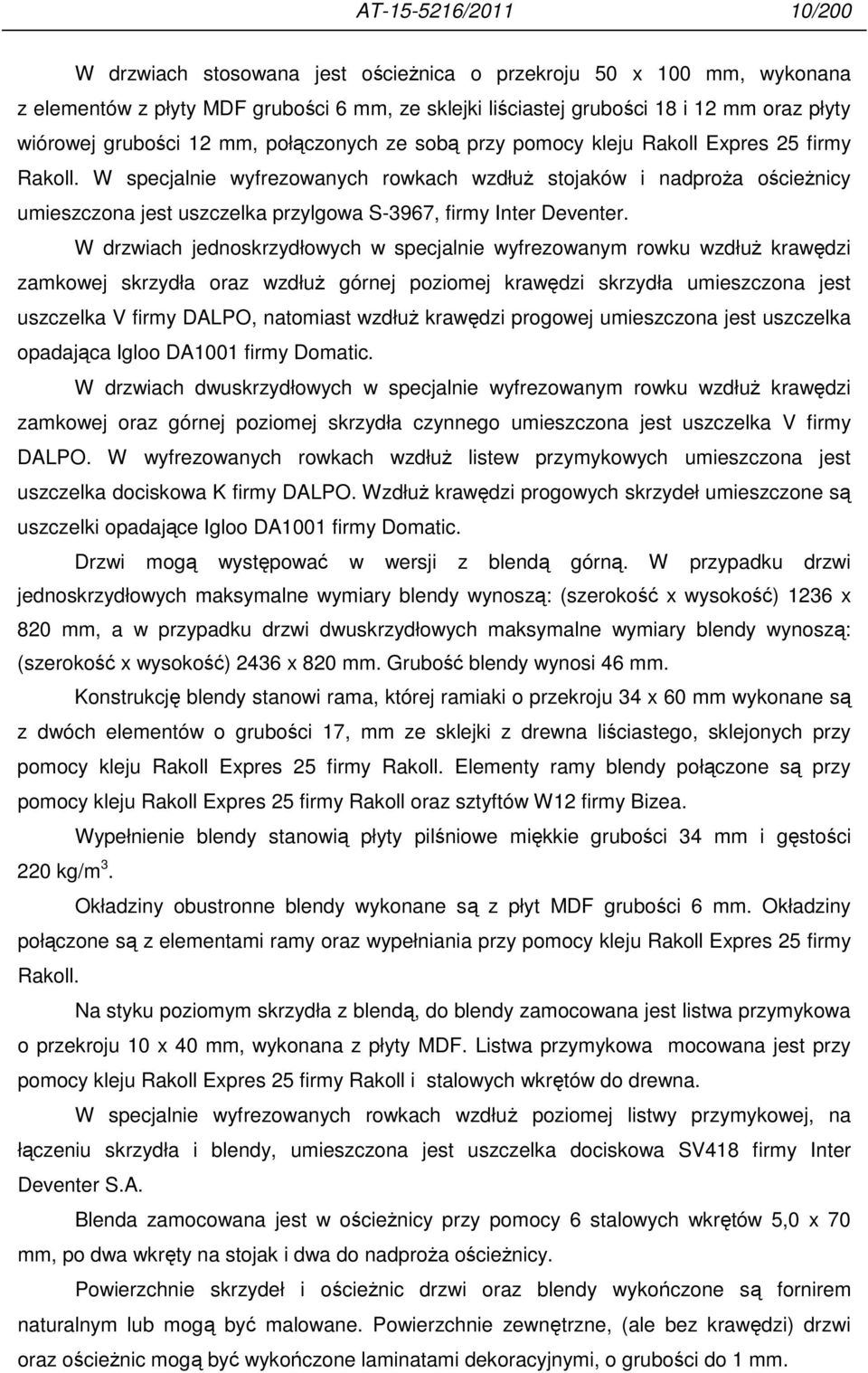 AT-15-5216/2011 10/200

W drzwiach stosowana jest ościeżnica o przekroju 50 x 100 mm, wykonana z elementów z płyty MDF grubości 6 mm, ze sklejki liściastej grubości 18 i 12 mm oraz płyty wiórowej grubości 12 mm, połączonych ze sobą przy pomocy kleju Rakoll Expres 25 firmy Rakoll. W specjalnie wyfrezowanych rowkach wzdłuż stojaków i nadproża ościeżnicy umieszczona jest uszczelka przylgowa S-3967, firmy Inter Deventer.

W drzwiach jednoskrzydłowych w specjalnie wyfrezowanym rowku wzdłuż krawędzi zamkowej skrzydła oraz wzdłuż górnej poziomej krawędzi skrzydła umieszczona jest uszczelka V firmy DALPO, natomiast wzdłuż krawędzi progowej umieszczona jest uszczelka opadająca Igloo DA1001 firmy Domatic.

W drzwiach dwuskrzydłowych w specjalnie wyfrezowanym rowku wzdłuż krawędzi zamkowej oraz górnej poziomej skrzydła czynnego umieszczona jest uszczelka V firmy DALPO. W wyfrezowanych rowkach wzdłuż listew przymykowych umieszczona jest uszczelka dociskowa K firmy DALPO. Wzdłuż krawędzi progowych skrzydeł umieszczone są uszczelki opadające Igloo DA1001 firmy Domatic.

Drzwi mogą występować w wersji z blendą górną. W przypadku drzwi jednoskrzydłowych maksymalne wymiary blendy wynoszą: (szerokość x wysokość) 1236 x 820 mm, a w przypadku drzwi dwuskrzydłowych maksymalne wymiary blendy wynoszą: (szerokość x wysokość) 2436 x 820 mm. Grubość blendy wynosi 46 mm.

Konstrukcję blendy stanowi rama, której ramiaki o przekroju 34 x 60 mm wykonane są z dwóch elementów o grubości 17, mm ze sklejki z drewna liściastego, sklejonych przy pomocy kleju Rakoll Expres 25 firmy Rakoll. Elementy ramy blendy połączone są przy pomocy kleju Rakoll Expres 25 firmy Rakoll oraz sztyftów W12 firmy Bizea.

Wypełnienie blendy stanowią płyty pilśniowe miękkie grubości 34 mm i gęstości 220 kg/m$^3$.

Okładziny obustronne blendy wykonane są z płyt MDF grubości 6 mm. Okładziny połączone są z elementami ramy oraz wypełniania przy pomocy kleju Rakoll Expres 25 firmy Rakoll.

Na styku poziomym skrzydła z blendą, do blendy zamocowana jest listwa przymykowa o przekroju 10 x 40 mm, wykonana z płyty MDF. Listwa przymykowa mocowana jest przy pomocy kleju Rakoll Expres 25 firmy Rakoll i stalowych wkrętów do drewna.

W specjalnie wyfrezowanych rowkach wzdłuż poziomej listwy przymykowej, na łączeniu skrzydła i blendy, umieszczona jest uszczelka dociskowa SV418 firmy Inter Deventer S.A.

Blenda zamocowana jest w ościeżnicy przy pomocy 6 stalowych wkrętów 5,0 x 70 mm, po dwa wkręty na stojak i dwa do nadproża ościeżnicy.

Powierzchnie skrzydeł i ościeżnic drzwi oraz blendy wykończone są fornirem naturalnym lub mogą być malowane. Powierzchnie zewnętrzne, (ale bez krawędzi) drzwi oraz ościeżnic mogą być wykończone laminatami dekoracyjnymi, o grubości do 1 mm.